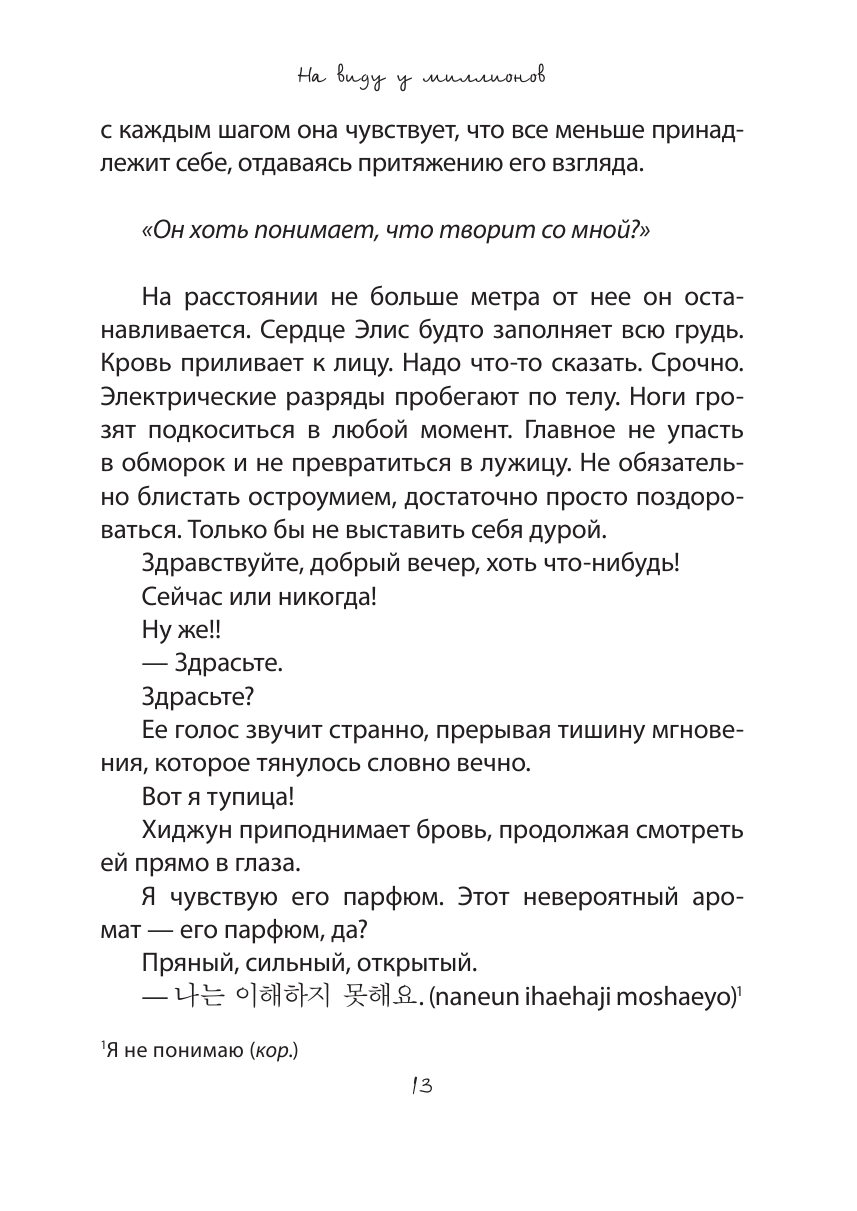 На виду у миллионов

с каждым шагом она чувствует, что все меньше принадлежит себе, отдаваясь притяжению его взгляда.

«Он хоть понимает, что творит со мной?»

На расстоянии не больше метра от нее он останавливается. Сердце Элис будто заполняет всю грудь. Кровь приливает к лицу. Надо что-то сказать. Срочно. Электрические разряды пробегают по телу. Ноги грозят подкоситься в любой момент. Главное не упасть в обморок и не превратиться в лужицу. Не обязательно блистать остроумием, достаточно просто поздороваться. Только бы не выставить себя дурой.

Здравствуйте, добрый вечер, хоть что-нибудь!

Сейчас или никогда!

Ну же!!

— Здрасьте.

Здрасьте?

Ее голос звучит странно, прерывая тишину мгновения, которое тянулось словно вечно.

Вот я тупица!

Хиджун приподнимает бровь, продолжая смотреть ей прямо в глаза.

Я чувствую его парфюм. Этот невероятный аромат — его парфюм, да?

Пряный, сильный, открытый.

— 나는 이해하지 못해요. (naneun ihaehaji moshaeyo)$^1$

$^1$Я не понимаю (кор.)

13